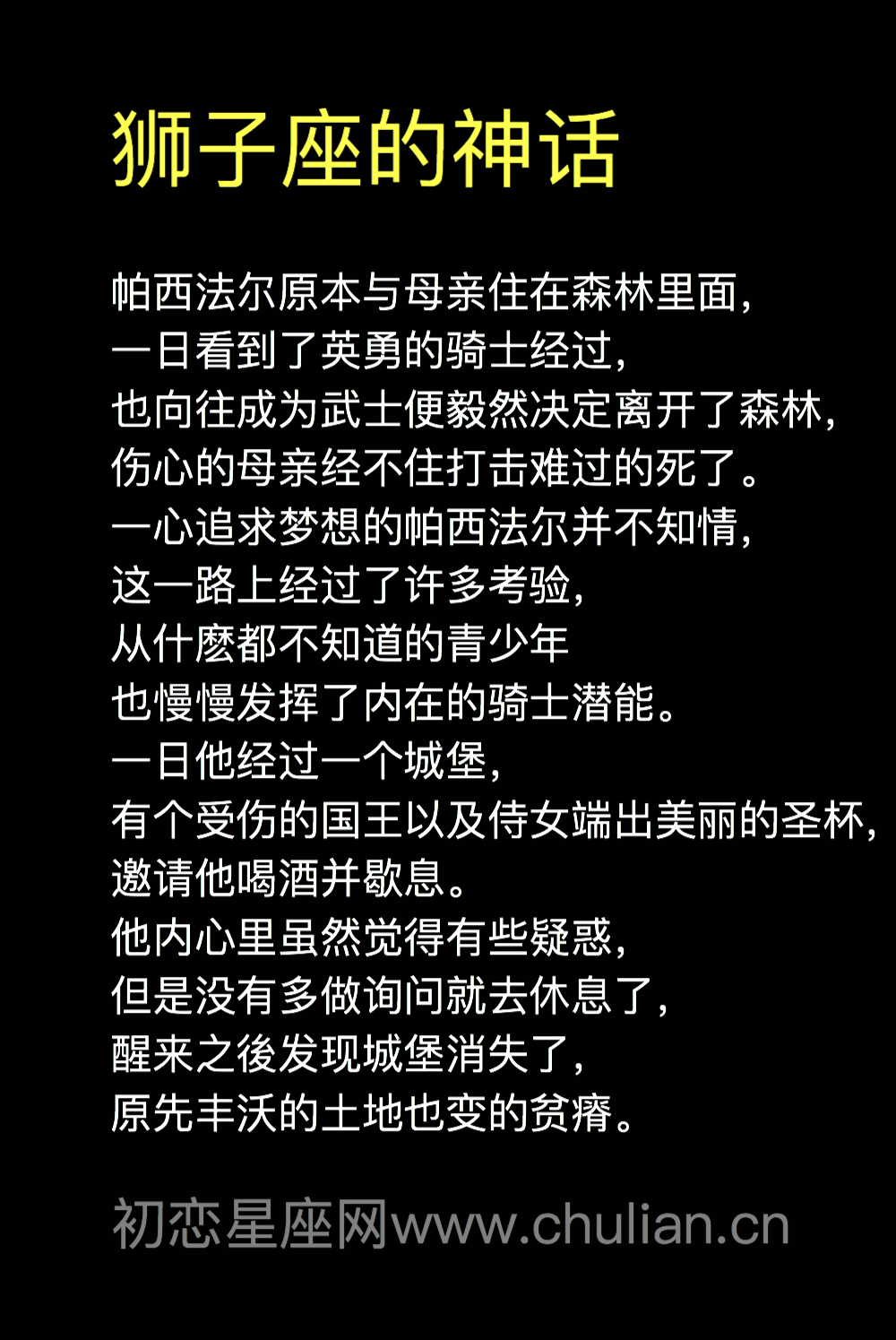 狮子座的神话

帕西法尔原本与母亲住在森林里面，
一日看到了英勇的骑士经过，
也向往成为武士便毅然决定离开了森林，
伤心的母亲经不住打击难过的死了。
一心追求梦想的帕西法尔并不知情，
这一路上经过了许多考验，
从什麽都不知道的青少年
也慢慢发挥了内在的骑士潜能。
一日他经过一个城堡，
有个受伤的国王以及侍女端出美丽的圣杯，
邀请他喝酒并歇息。
他内心里虽然觉得有些疑惑，
但是没有多做询问就去休息了，
醒来之後发现城堡消失了，
原先丰沃的土地也变的贫瘠。

初恋星座网www.chulian.cn